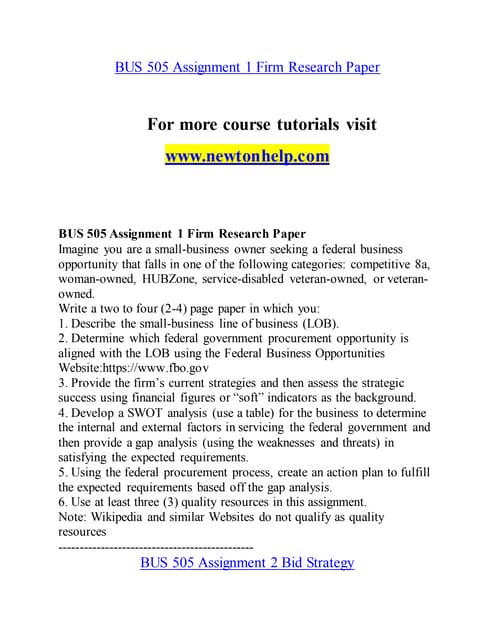 BUS 505 Assignment 1 Firm Research Paper

For more course tutorials visit

www.newtonhelp.com

BUS 505 Assignment 1 Firm Research Paper
Imagine you are a small-business owner seeking a federal business opportunity that falls in one of the following categories: competitive 8a, woman-owned, HUBZone, service-disabled veteran-owned, or veteran-owned.
Write a two to four (2-4) page paper in which you:
1. Describe the small-business line of business (LOB).
2. Determine which federal government procurement opportunity is aligned with the LOB using the Federal Business Opportunities Website:https://www.fbo.gov
3. Provide the firm's current strategies and then assess the strategic success using financial figures or "soft" indicators as the background.
4. Develop a SWOT analysis (use a table) for the business to determine the internal and external factors in servicing the federal government and then provide a gap analysis (using the weaknesses and threats) in satisfying the expected requirements.
5. Using the federal procurement process, create an action plan to fulfill the expected requirements based off the gap analysis.
6. Use at least three (3) quality resources in this assignment.
Note: Wikipedia and similar Websites do not qualify as quality resources
---------------------------------------------
BUS 505 Assignment 2 Bid Strategy